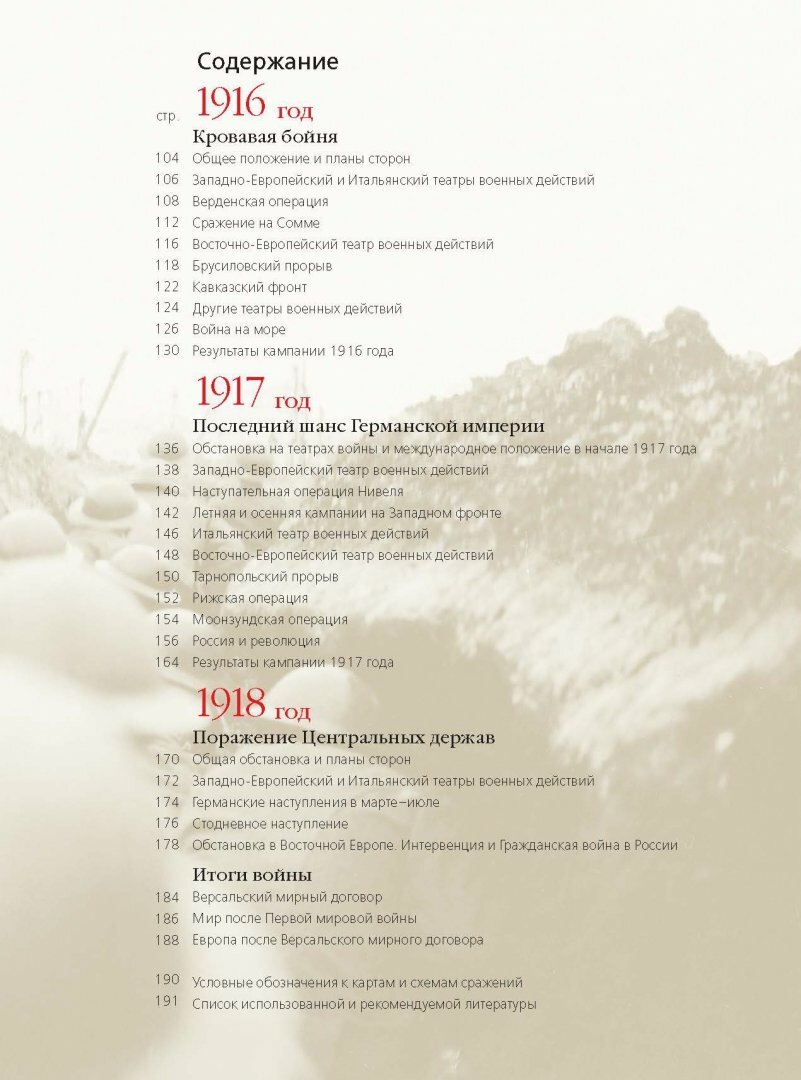 Содержание

стр. 1916 год

Кровавая бойня

104 Общее положение и планы сторон
106 Западно-Европейский и Итальянский театры военных действий
108 Верденская операция
112 Сражение на Сомме
116 Восточно-Европейский театр военных действий
118 Брусиловский прорыв
122 Кавказский фронт
124 Другие театры военных действий
126 Война на море
130 Результаты кампании 1916 года

1917 год

Последний шанс Германской империи

136 Обстановка на театрах войны и международное положение в начале 1917 года
138 Западно-Европейский театр военных действий
140 Наступательная операция Нивеля
142 Летняя и осенняя кампании на Западном фронте
146 Итальянский театр военных действий
148 Восточно-Европейский театр военных действий
150 Тарнопольский прорыв
152 Рижская операция
154 Моонзундская операция
156 Россия и революция
164 Результаты кампании 1917 года

1918 год

Поражение Центральных держав

170 Общая обстановка и планы сторон
172 Западно-Европейский и Итальянский театры военных действий
174 Германские наступления в марте–июле
176 Стодневное наступление
178 Обстановка в Восточной Европе. Интервенция и Гражданская война в России

Итоги войны

184 Версальский мирный договор
186 Мир после Первой мировой войны
188 Европа после Версальского мирного договора

190 Условные обозначения к картам и схемам сражений
191 Список использованной и рекомендуемой литературы